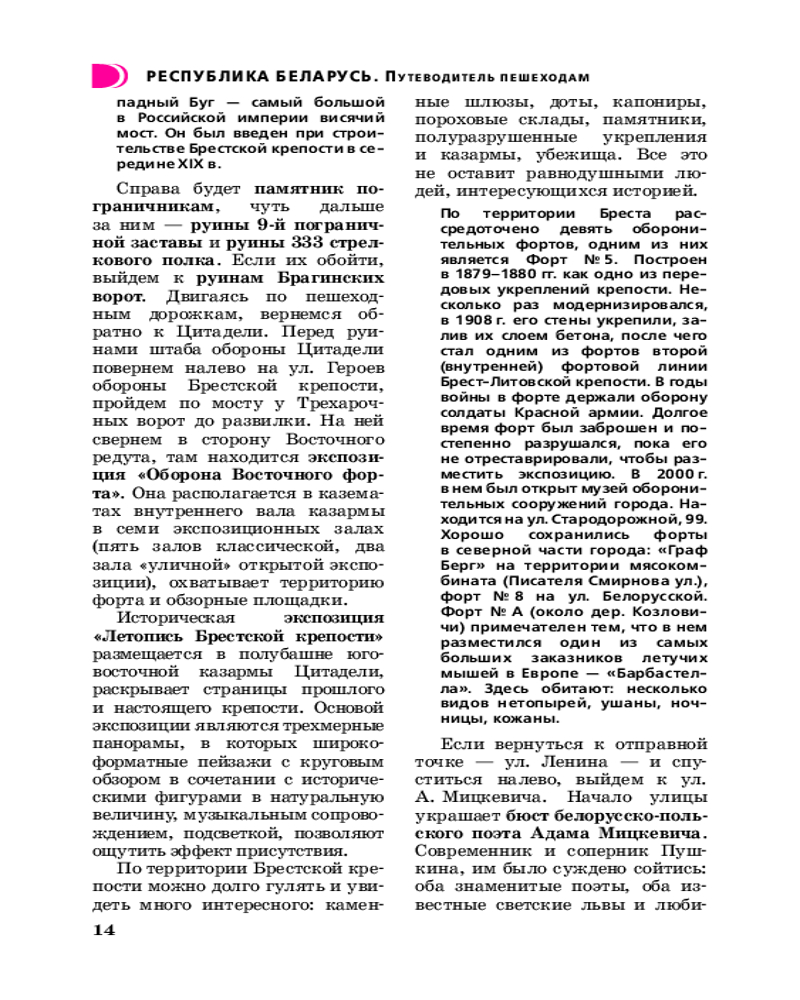 РЕСПУБЛИКА БЕЛАРУСЬ. Путеводитель пешеходам

падный Буг — самый большой в Российской империи висячий мост. Он был введен при строительстве Брестской крепости в середине XIX в.

Справа будет памятник пограничникам, чуть дальше за ним — руины 9-й пограничной заставы и руины 333 стрелкового полка. Если их обойти, выйдем к руинам Брагинских ворот. Двигаясь по пешеходным дорожкам, вернемся обратно к Цитадели. Перед руинами штаба обороны Цитадели повернем налево на ул. Героев обороны Брестской крепости, пройдем по мосту у Трехарочных ворот до развилки. На ней свернем в сторону Восточного редута, там находится экспозиция «Оборона Восточного форта». Она располагается в казематах внутреннего вала казармы в семи экспозиционных залах (пять залов классической, два зала «уличной» открытой экспозиции), охватывает территорию форта и обзорные площадки.

Историческая экспозиция «Летопись Брестской крепости» размещается в полубашне юго-восточной казармы Цитадели, раскрывает страницы прошлого и настоящего крепости. Основой экспозиции являются трехмерные панорамы, в которых широкоформатные пейзажи с круговым обзором в сочетании с историческими фигурами в натуральную величину, музыкальным сопровождением, подсветкой, позволяют ощутить эффект присутствия.

По территории Брестской крепости можно долго гулять и увидеть много интересного: каменные шлюзы, доты, капониры, пороховые склады, памятники, полуразрушенные укрепления и казармы, убежища. Все это не оставит равнодушными людей, интересующихся историей.

По территории Бреста рассредоточено девять оборонительных фортов, одним из них является Форт № 5. Построен в 1879–1880 гг. как одно из передовых укреплений крепости. Несколько раз модернизировался, в 1908 г. его стены укрепили, залив их слоем бетона, после чего стал одним из фортов второй (внутренней) фортовой линии Брест-Литовской крепости. В годы войны в форте держали оборону солдаты Красной армии. Долгое время форт был заброшен и постепенно разрушался, пока его не отреставрировали, чтобы разместить экспозицию. В 2000 г. в нем был открыт музей оборонительных сооружений города. Находится на ул. Стародорожной, 99. Хорошо сохранились форты в северной части города: «Граф Берг» на территории мясокомбината (Писателя Смирнова ул.), форт № 8 на ул. Белорусской. Форт № А (около дер. Козловичи) примечателен тем, что в нем разместился один из самых больших заказников летучих мышей в Европе — «Барбастелла». Здесь обитают: несколько видов нетопырей, ушаны, ночницы, кожаны.

Если вернуться к отправной точке — ул. Ленина — и спуститься налево, выйдем к ул. А. Мицкевича. Начало улицы украшает бюст белорусско-польского поэта Адама Мицкевича. Современник и соперник Пушкина, им было суждено сойтись: оба знаменитые поэты, оба известные светские львы и люби-

14